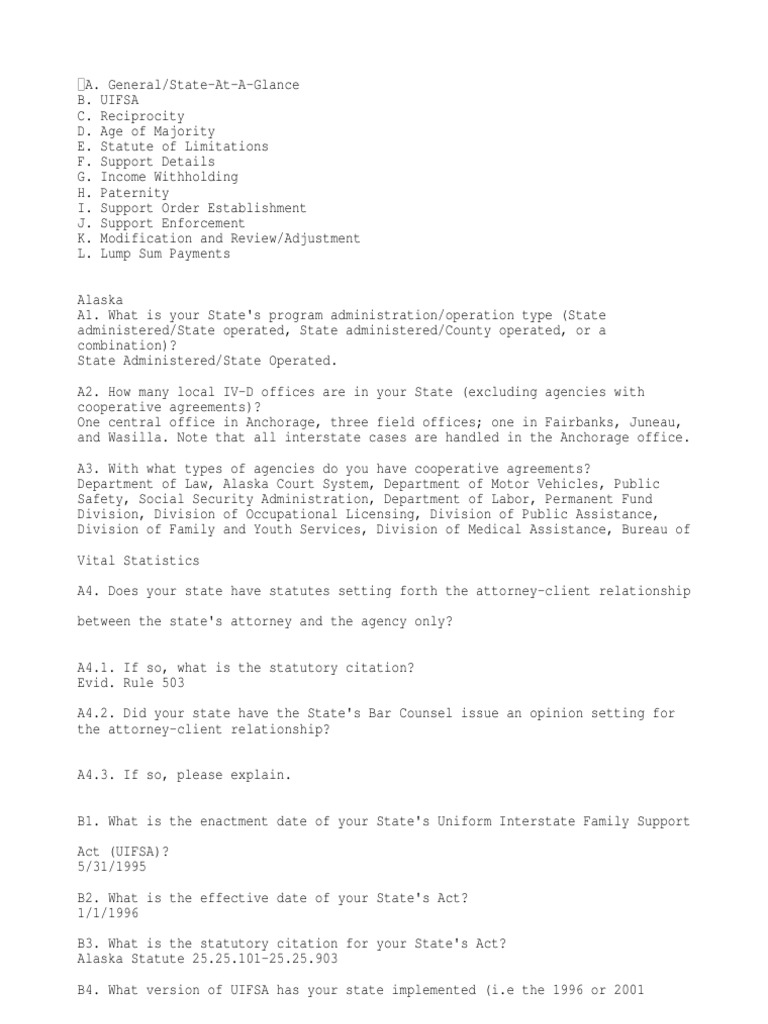 A. General/State-At-A-Glance
B. UIFSA
C. Reciprocity
D. Age of Majority
E. Statute of Limitations
F. Support Details
G. Income Withholding
H. Paternity
I. Support Order Establishment
J. Support Enforcement
K. Modification and Review/Adjustment
L. Lump Sum Payments

Alaska
A1. What is your State's program administration/operation type (State administered/State operated, State administered/County operated, or a combination)?
State Administered/State Operated.

A2. How many local IV-D offices are in your State (excluding agencies with cooperative agreements)?
One central office in Anchorage, three field offices; one in Fairbanks, Juneau, and Wasilla. Note that all interstate cases are handled in the Anchorage office.

A3. With what types of agencies do you have cooperative agreements?
Department of Law, Alaska Court System, Department of Motor Vehicles, Public Safety, Social Security Administration, Department of Labor, Permanent Fund Division, Division of Occupational Licensing, Division of Public Assistance, Division of Family and Youth Services, Division of Medical Assistance, Bureau of

Vital Statistics

A4. Does your state have statutes setting forth the attorney-client relationship

between the state's attorney and the agency only?

A4.1. If so, what is the statutory citation?
Evid. Rule 503

A4.2. Did your state have the State's Bar Counsel issue an opinion setting for the attorney-client relationship?

A4.3. If so, please explain.

B1. What is the enactment date of your State's Uniform Interstate Family Support

Act (UIFSA)?
5/31/1995

B2. What is the effective date of your State's Act?
1/1/1996

B3. What is the statutory citation for your State's Act?
Alaska Statute 25.25.101-25.25.903

B4. What version of UIFSA has your state implemented (i.e the 1996 or 2001